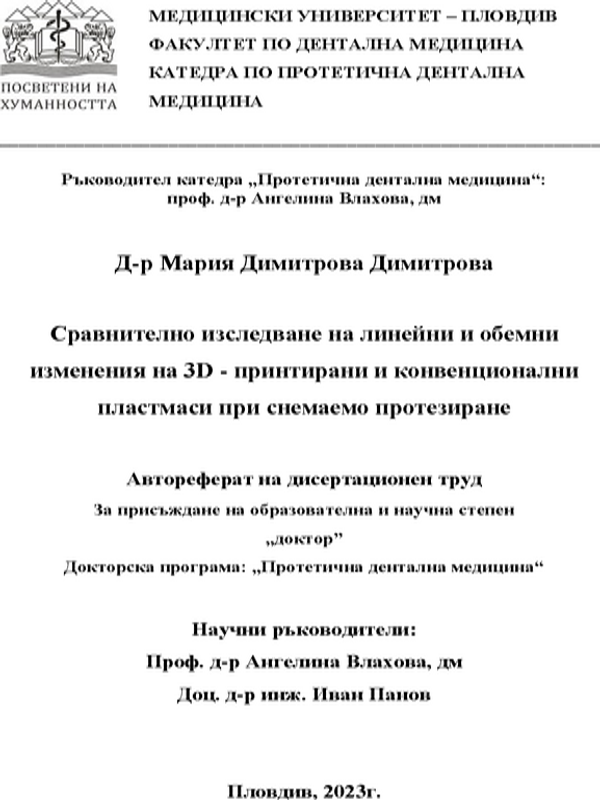 ПОСВЕТЕНИ НА ХУМАННОСТТА

МЕДИЦИНСКИ УНИВЕРСИТЕТ – ПЛОВДИВ
ФАКУЛТЕТ ПО ДЕНТАЛНА МЕДИЦИНА
КАТЕДРА ПО ПРОТЕТИЧНА ДЕНТАЛНА МЕДИЦИНА

Ръководител катедра „Протетична дентална медицина“:
проф. д-р Ангелина Влахова, дм

Д-р Мария Димитрова Димитрова

Сравнително изследване на линейни и обемни изменения на 3D - принтирани и конвенционални пластмаси при снемаемо протезиране

Автореферат на дисертационен труд
За присъждане на образователна и научна степен
„доктор”
Докторска програма: „Протетична дентална медицина“

Научни ръководители:
Проф. д-р Ангелина Влахова, дм
Доц. д-р инж. Иван Панов

Пловдив, 2023г.